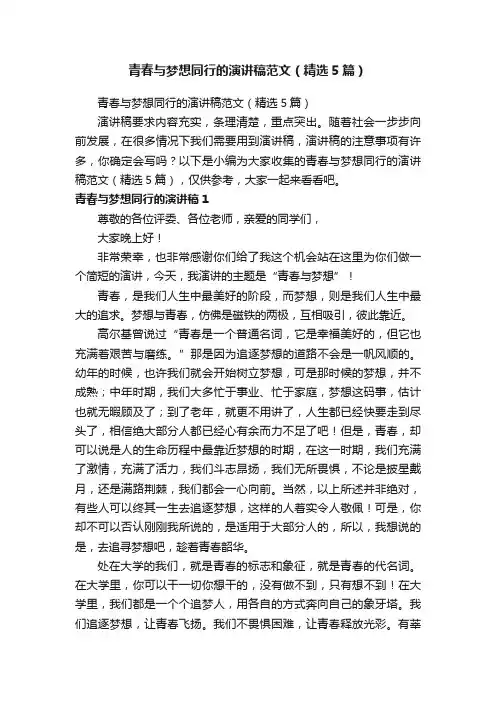 青春与梦想同行的演讲稿范文（精选5篇）

青春与梦想同行的演讲稿范文（精选5篇）

演讲稿要求内容充实，条理清楚，重点突出。随着社会一步步向前发展，在很多情况下我们需要用到演讲稿，演讲稿的注意事项有许多，你确定会写吗？以下是小编为大家收集的青春与梦想同行的演讲稿范文（精选5篇），仅供参考，大家一起来看看吧。

青春与梦想同行的演讲稿1

尊敬的各位评委、各位老师，亲爱的同学们，

大家晚上好！

非常荣幸，也非常感谢你们给了我这个机会站在这里为你们做一个简短的演讲，今天，我演讲的主题是“青春与梦想”！

青春，是我们人生中最美好的阶段，而梦想，则是我们人生中最大的追求。梦想与青春，仿佛是磁铁的两极，互相吸引，彼此靠近。

高尔基曾说过“青春是一个普通名词，它是幸福美好的，但它也充满着艰苦与磨练。”那是因为追逐梦想的道路不会是一帆风顺的。幼年的时候，也许我们就会开始树立梦想，可是那时候的梦想，并不成熟；中年时期，我们大多忙于事业、忙于家庭，梦想这码事，估计也就无暇顾及了；到了老年，就更不用讲了，人生都已经快要走到尽头了，相信绝大部分人都已经心有余而力不足了吧！但是，青春，却可以说是人的生命历程中最靠近梦想的时期，在这一时期，我们充满了激情，充满了活力，我们斗志昂扬，我们无所畏惧，不论是披星戴月，还是满路荆棘，我们都会一心向前。当然，以上所述并非绝对，有些人可以终其一生去追逐梦想，这样的人着实令人敬佩！可是，你却不可以否认刚刚我所说的，是适用于大部分人的，所以，我想说的是，去追寻梦想吧，趁着青春韶华。

处在大学的我们，就是青春的标志和象征，就是青春的代名词。在大学里，你可以干一切你想干的，没有做不到，只有想不到！在大学里，我们都是一个个追梦人，用各自的方式奔向自己的象牙塔。我们追逐梦想，让青春飞扬。我们不畏惧困难，让青春释放光彩。有幸